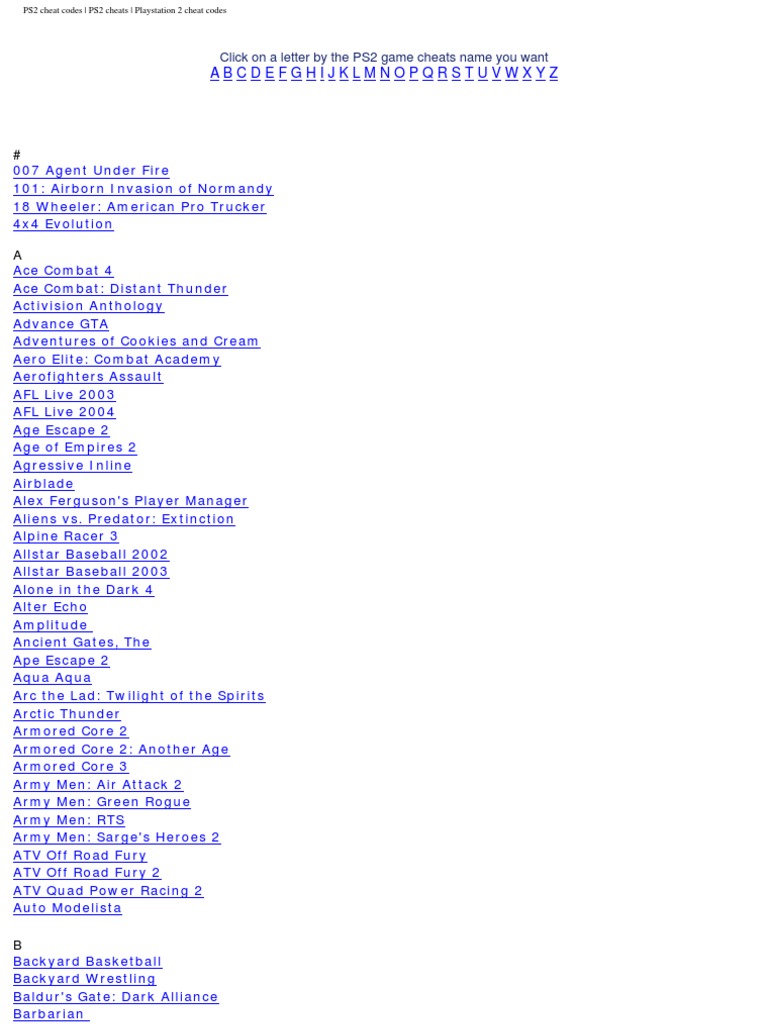 PS2 cheat codes | PS2 cheats | Playstation 2 cheat codes

Click on a letter by the PS2 game cheats name you want
A B C D E F G H I J K L M N O P Q R S T U V W X Y Z

#
007 Agent Under Fire
101: Airborn Invasion of Normandy
18 Wheeler: American Pro Trucker
4x4 Evolution

A
Ace Combat 4
Ace Combat: Distant Thunder
Activision Anthology
Advance GTA
Adventures of Cookies and Cream
Aero Elite: Combat Academy
Aerofighters Assault
AFL Live 2003
AFL Live 2004
Age Escape 2
Age of Empires 2
Agressive Inline
Airblade
Alex Ferguson's Player Manager
Aliens vs. Predator: Extinction
Alpine Racer 3
Allstar Baseball 2002
Allstar Baseball 2003
Alone in the Dark 4
Alter Echo
Amplitude
Ancient Gates, The
Ape Escape 2
Aqua Aqua
Arc the Lad: Twilight of the Spirits
Arctic Thunder
Armored Core 2
Armored Core 2: Another Age
Armored Core 3
Army Men: Air Attack 2
Army Men: Green Rogue
Army Men: RTS
Army Men: Sarge's Heroes 2
ATV Off Road Fury
ATV Off Road Fury 2
ATV Quad Power Racing 2
Auto Modelista

B
Backyard Basketball
Backyard Wrestling
Baldur's Gate: Dark Alliance
Barbarian